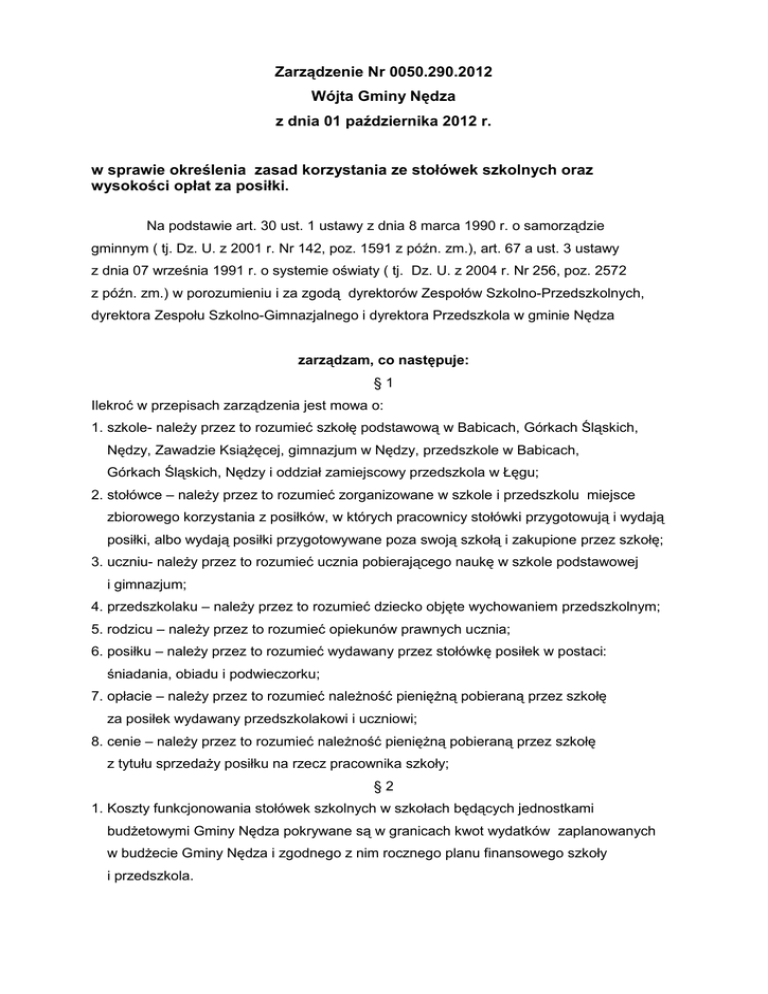 Zarządzenie Nr 0050.290.2012
Wójta Gminy Nędza
z dnia 01 października 2012 r.

w sprawie określenia zasad korzystania ze stołówek szkolnych oraz wysokości opłat za posiłki.

Na podstawie art. 30 ust. 1 ustawy z dnia 8 marca 1990 r. o samorządzie gminnym ( tj. Dz. U. z 2001 r. Nr 142, poz. 1591 z późn. zm.), art. 67 a ust. 3 ustawy z dnia 07 września 1991 r. o systemie oświaty ( tj. Dz. U. z 2004 r. Nr 256, poz. 2572 z późn. zm.) w porozumieniu i za zgodą dyrektorów Zespołów Szkolno-Przedszkolnych, dyrektora Zespołu Szkolno-Gimnazjalnego i dyrektora Przedszkola w gminie Nędza

zarządzam, co następuje:
§ 1
Ilekroć w przepisach zarządzenia jest mowa o:
1. szkole- należy przez to rozumieć szkołę podstawową w Babicach, Górkach Śląskich, Nędzy, Zawadzie Książęcej, gimnazjum w Nędzy, przedszkole w Babicach, Górkach Śląskich, Nędzy i oddział zamiejscowy przedszkola w Łęgu;
2. stołówce – należy przez to rozumieć zorganizowane w szkole i przedszkolu miejsce zbiorowego korzystania z posiłków, w których pracownicy stołówki przygotowują i wydają posiłki, albo wydają posiłki przygotowywane poza swoją szkołą i zakupione przez szkołę;
3. uczniu- należy przez to rozumieć ucznia pobierającego naukę w szkole podstawowej i gimnazjum;
4. przedszkolaku – należy przez to rozumieć dziecko objęte wychowaniem przedszkolnym;
5. rodzicu – należy przez to rozumieć opiekunów prawnych ucznia;
6. posiłku – należy przez to rozumieć wydawany przez stołówkę posiłek w postaci: śniadania, obiadu i podwieczorku;
7. opłacie – należy przez to rozumieć należność pieniężną pobieraną przez szkołę za posiłek wydawany przedszkolakowi i uczniowi;
8. cenie – należy przez to rozumieć należność pieniężną pobieraną przez szkołę z tytułu sprzedaży posiłku na rzecz pracownika szkoły;
§ 2
1. Koszty funkcjonowania stołówek szkolnych w szkołach będących jednostkami budżetowymi Gminy Nędza pokrywane są w granicach kwot wydatków zaplanowanych w budżecie Gminy Nędza i zgodnego z nim rocznego planu finansowego szkoły i przedszkola.